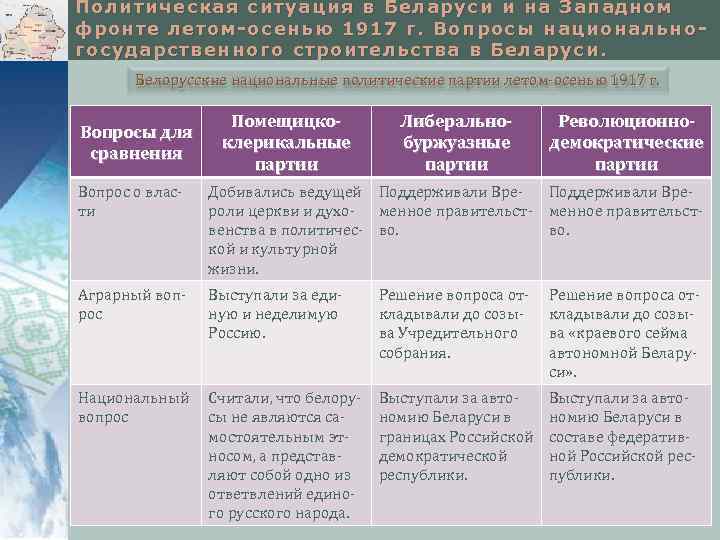 Политическая ситуация в Беларуси и на Западном фронте летом-осенью 1917 г. Вопросы национально-государственного строительства в Беларуси.

Белорусские национальные политические партии летом-осенью 1917 г.

| Вопросы для сравнения | Помещицко-клерикальные партии | Либерально-буржуазные партии | Революционно-демократические партии |
|---|---|---|---|
| Вопрос о власти | Добивались ведущей роли церкви и духовенства в политической и культурной жизни. | Поддерживали Временное правительство. | Поддерживали Временное правительство. |
| Аграрный вопрос | Выступали за единую и неделимую Россию. | Решение вопроса откладывали до созыва Учредительного собрания. | Решение вопроса откладывали до созыва «краевого сейма автономной Беларуси». |
| Национальный вопрос | Считали, что белорусы не являются самостоятельным этносом, а представляют собой одно из ответвлений единого русского народа. | Выступали за автономию Беларуси в границах Российской демократической республики. | Выступали за автономию Беларуси в составе федеративной Российской республики. |